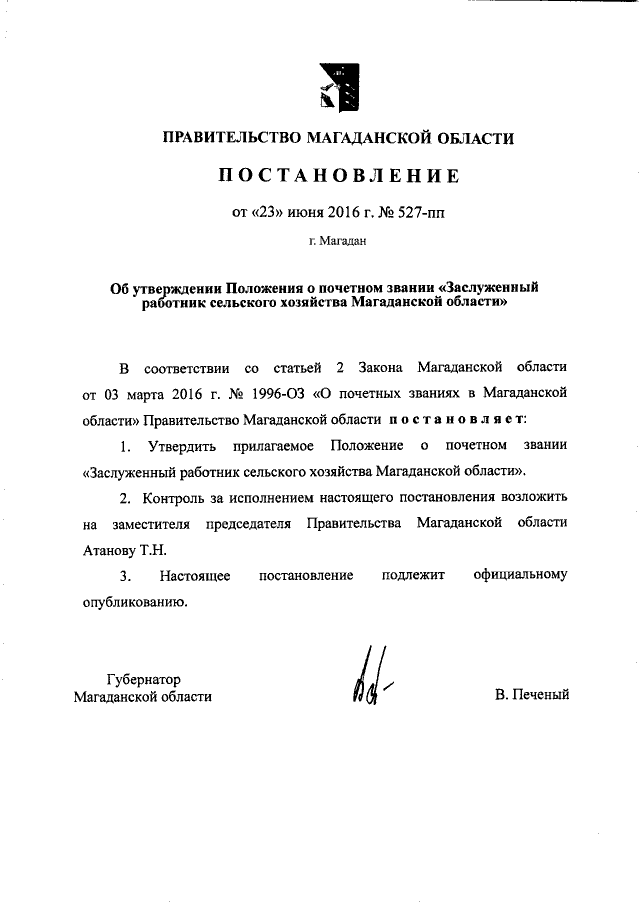 ПРАВИТЕЛЬСТВО МАГАДАНСКОЙ ОБЛАСТИ

ПОСТАНОВЛЕНИЕ

от «23» июня 2016 г. № 527-пп

г. Магадан

Об утверждении Положения о почетном звании «Заслуженный работник сельского хозяйства Магаданской области»

В соответствии со статьей 2 Закона Магаданской области от 03 марта 2016 г. № 1996-ОЗ «О почетных званиях в Магаданской области» Правительство Магаданской области постановляет:

1. Утвердить прилагаемое Положение о почетном звании «Заслуженный работник сельского хозяйства Магаданской области».

2. Контроль за исполнением настоящего постановления возложить на заместителя председателя Правительства Магаданской области Атанову Т.Н.

3. Настоящее постановление подлежит официальному опубликованию.

Губернатор
Магаданской области

В. Печеный